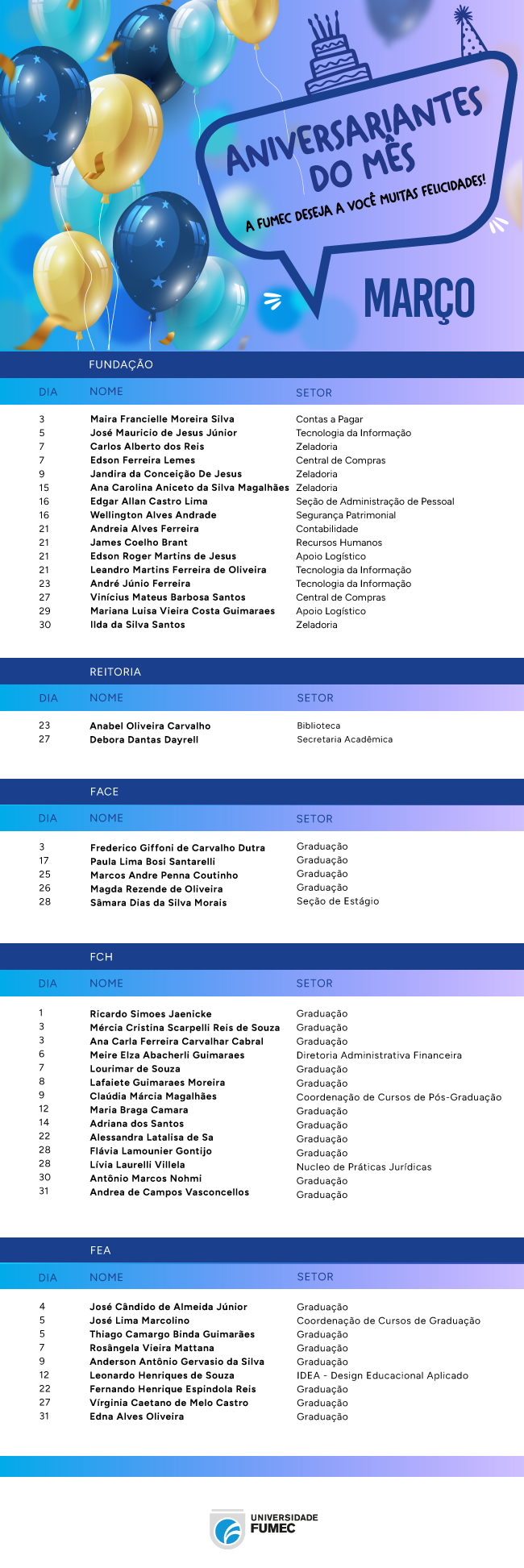 ANIVERSARIANTES DO MÊS

A FUMEC DESEJA A VOCÊ MUITAS FELICIDADES!

MARÇO

FUNDAÇÃO

| DIA | NOME | SETOR |
|---|---|---|
| 3 | Maira Francielle Moreira Silva | Contas a Pagar |
| 5 | José Mauricio de Jesus Júnior | Tecnologia da Informação |
| 7 | Carlos Alberto dos Reis | Zeladoria |
| 7 | Edson Ferreira Lemes | Central de Compras |
| 9 | Jandira da Conceição De Jesus | Zeladoria |
| 15 | Ana Carolina Aniceto da Silva Magalhães | Zeladoria |
| 16 | Edgar Allan Castro Lima | Seção de Administração de Pessoal |
| 16 | Wellington Alves Andrade | Segurança Patrimonial |
| 21 | Andreia Alves Ferreira | Contabilidade |
| 21 | James Coelho Brant | Recursos Humanos |
| 21 | Edson Roger Martins de Jesus | Apoio Logístico |
| 21 | Leandro Martins Ferreira de Oliveira | Tecnologia da Informação |
| 23 | André Júnio Ferreira | Tecnologia da Informação |
| 27 | Vinícius Mateus Barbosa Santos | Central de Compras |
| 29 | Mariana Luisa Vieira Costa Guimaraes | Apoio Logístico |
| 30 | Ilda da Silva Santos | Zeladoria |

REITORIA

| DIA | NOME | SETOR |
|---|---|---|
| 23 | Anabel Oliveira Carvalho | Biblioteca |
| 27 | Debora Dantas Dayrell | Secretaria Acadêmica |

FACE

| DIA | NOME | SETOR |
|---|---|---|
| 3 | Frederico Giffoni de Carvalho Dutra | Graduação |
| 17 | Paula Lima Bosi Santarelli | Graduação |
| 25 | Marcos Andre Penna Coutinho | Graduação |
| 26 | Magda Rezende de Oliveira | Graduação |
| 28 | Sâmara Dias da Silva Morais | Seção de Estágio |

FCH

| DIA | NOME | SETOR |
|---|---|---|
| 1 | Ricardo Simoes Jaenicke | Graduação |
| 3 | Mércia Cristina Scarpelli Reis de Souza | Graduação |
| 3 | Ana Carla Ferreira Carvalhar Cabral | Graduação |
| 6 | Meire Elza Abacherli Guimaraes | Diretoria Administrativa Financeira |
| 7 | Lourimar de Souza | Graduação |
| 8 | Lafaiete Guimaraes Moreira | Graduação |
| 9 | Claúdia Márcia Magalhães | Coordenação de Cursos de Pós-Graduação |
| 12 | Maria Braga Camara | Graduação |
| 14 | Adriana dos Santos | Graduação |
| 22 | Alessandra Latalisa de Sa | Graduação |
| 28 | Flávia Lamounier Gontijo | Graduação |
| 28 | Lívia Laurelli Villela | Nucleo de Práticas Jurídicas |
| 30 | Antônio Marcos Nohmi | Graduação |
| 31 | Andrea de Campos Vasconcellos | Graduação |

FEA

| DIA | NOME | SETOR |
|---|---|---|
| 4 | José Cândido de Almeida Júnior | Graduação |
| 5 | José Lima Marcolino | Coordenação de Cursos de Graduação |
| 5 | Thiago Camargo Binda Guimarães | Graduação |
| 7 | Rosângela Vieira Mattana | Graduação |
| 9 | Anderson Antônio Gervasio da Silva | Graduação |
| 12 | Leonardo Henriques de Souza | IDEA - Design Educacional Aplicado |
| 22 | Fernando Henrique Espindola Reis | Graduação |
| 27 | Vírginia Caetano de Melo Castro | Graduação |
| 31 | Edna Alves Oliveira | Graduação |

UNIVERSIDADE FUMEC